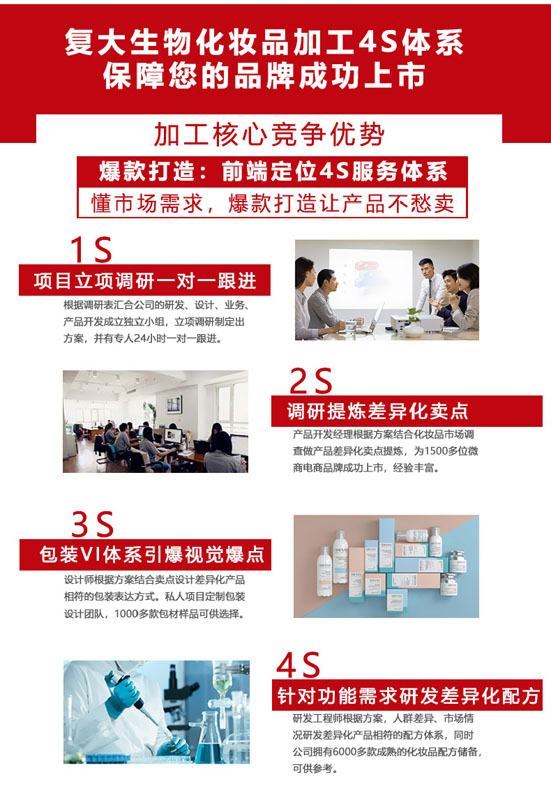 复大生物化妆品加工4S体系
保障您的品牌成功上市

加工核心竞争优势

爆款打造：前端定位4S服务体系

懂市场需求，爆款打造让产品不愁卖

1S

项目立项调研一对一跟进

根据调研表汇合公司的研发、设计、业务、产品开发成立独立小组，立项调研制定出方案，并有专人24小时一对一跟进。

2S

调研提炼差异化卖点

产品开发经理根据方案结合化妆品市场调查做产品差异化卖点提炼，为1500多位微商电商品牌成功上市，经验丰富。

3S

包装VI体系引爆视觉爆点

设计师根据方案结合卖点设计差异化产品相符的包装表达方式。私人项目定制包装设计团队，1000多款包材样品可供选择。

4S

针对功能需求研发差异化配方

研发工程师根据方案，人群差异、市场情况研发差异化产品相符的配方体系，同时公司拥有6000多款成熟的化妆品配方储备，可供参考。